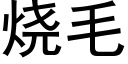 烧毛